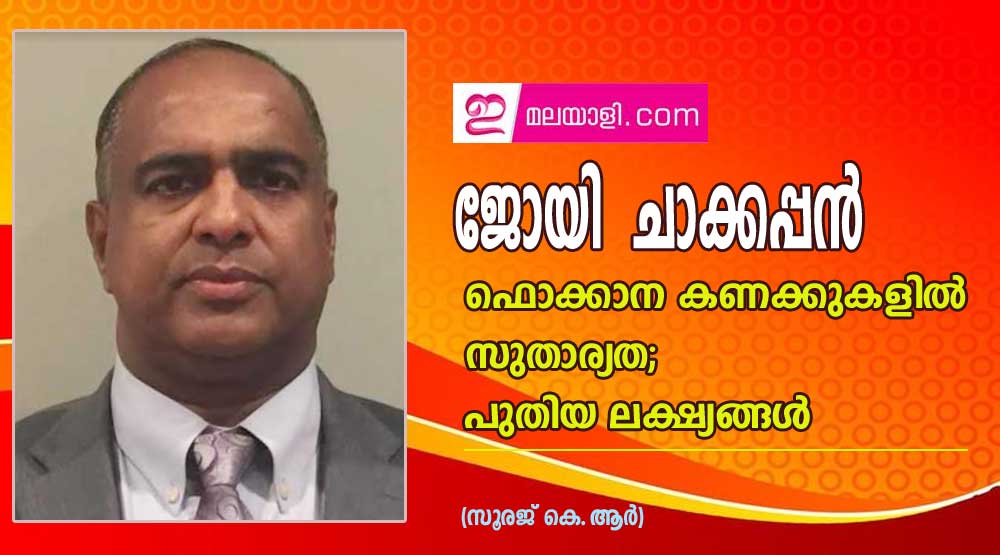 ഇ മലയാളി.com

ജോയി ചാക്കപ്പൻ

ഫൊക്കാന കണക്കുകളിൽ സുതാര്യത; പുതിയ ലക്ഷ്യങ്ങൾ

(സൂരജ് കെ. ആർ)